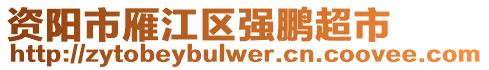 资阳市雁江区强鹏超市
http://zytobeybulwer.cn.coovee.com